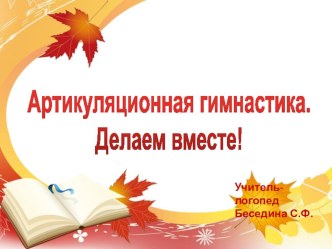 Артикуляционная гимнастика.
Делаем вместе!

Учитель-логопед Беседина С.Ф.